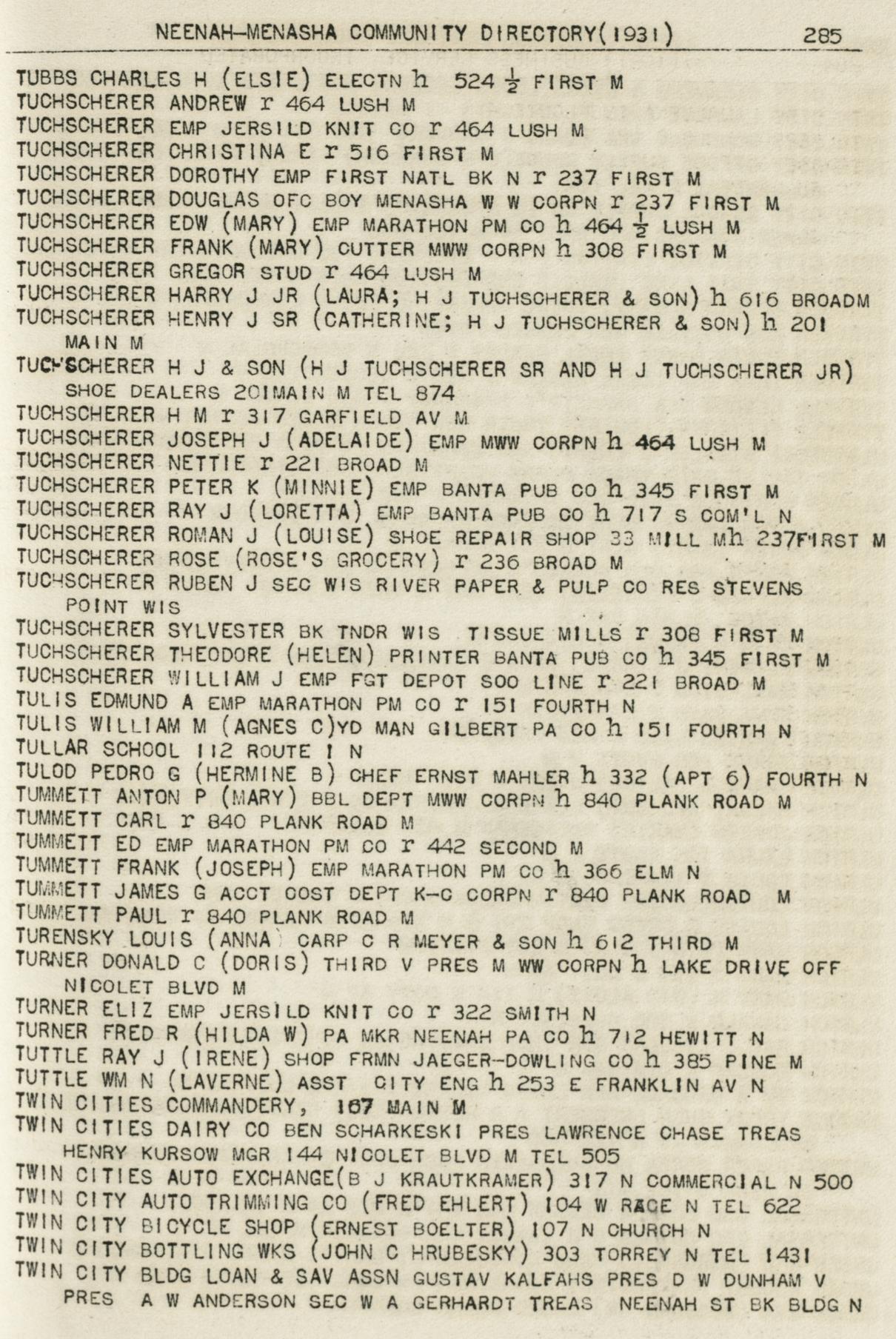 NEENAH-MENASHA COMMUNITY DIRECTORY(1931) 285

TUBBS CHARLES H (ELSIE) ELECTN h 524 $\frac{1}{2}$ FIRST M
TUCHSCHERER ANDREW r 464 LUSH M
TUCHSCHERER EMP JERSILD KNIT CO r 464 LUSH M
TUCHSCHERER CHRISTINA E r 516 FIRST M
TUCHSCHERER DOROTHY EMP FIRST NATL BK N r 237 FIRST M
TUCHSCHERER DOUGLAS OFC BOY MENASHA W W CORPN r 237 FIRST M
TUCHSCHERER EDW (MARY) EMP MARATHON PM CO h 464 $\frac{1}{2}$ LUSH M
TUCHSCHERER FRANK (MARY) CUTTER MWW CORPN h 308 FIRST M
TUCHSCHERER GREGOR STUD r 464 LUSH M
TUCHSCHERER HARRY J JR (LAURA; H J TUCHSCHERER & SON) h 616 BROADM
TUCHSCHERER HENRY J SR (CATHERINE; H J TUCHSCHERER & SON) h 201 MAIN M
TUCHSCHERER H J & SON (H J TUCHSCHERER SR AND H J TUCHSCHERER JR) SHOE DEALERS 201MAIN M TEL 874
TUCHSCHERER H M r 317 GARFIELD AV M
TUCHSCHERER JOSEPH J (ADELAIDE) EMP MWW CORPN h 464 LUSH M
TUCHSCHERER NETTIE r 221 BROAD M
TUCHSCHERER PETER K (MINNIE) EMP BANTA PUB CO h 345 FIRST M
TUCHSCHERER RAY J (LORETTA) EMP BANTA PUB CO h 717 S COM'L N
TUCHSCHERER ROMAN J (LOUISE) SHOE REPAIR SHOP 33 MILL Mh 237FIRST M
TUCHSCHERER ROSE (ROSE'S GROCERY) r 236 BROAD M
TUCHSCHERER RUBEN J SEC WIS RIVER PAPER & PULP CO RES STEVENS POINT WIS
TUCHSCHERER SYLVESTER BK TNDR WIS TISSUE MILLS r 308 FIRST M
TUCHSCHERER THEODORE (HELEN) PRINTER BANTA PUB CO h 345 FIRST M
TUCHSCHERER WILLIAM J EMP FGT DEPOT SOO LINE r 221 BROAD M
TULIS EDMUND A EMP MARATHON PM CO r 151 FOURTH N
TULIS WILLIAM M (AGNES C)YD MAN GILBERT PA CO h 151 FOURTH N
TULLAR SCHOOL 112 ROUTE 1 N
TULOD PEDRO G (HERMINE B) CHEF ERNST MAHLER h 332 (APT 6) FOURTH N
TUMMETT ANTON P (MARY) BBL DEPT MWW CORPN h 840 PLANK ROAD M
TUMMETT CARL r 840 PLANK ROAD M
TUMMETT ED EMP MARATHON PM CO r 442 SECOND M
TUMMETT FRANK (JOSEPH) EMP MARATHON PM CO h 366 ELM N
TUMMETT JAMES G ACCT COST DEPT K-C CORPN r 840 PLANK ROAD M
TUMMETT PAUL r 840 PLANK ROAD M
TURENSKY LOUIS (ANNA) CARP C R MEYER & SON h 612 THIRD M
TURNER DONALD C (DORIS) THIRD V PRES M WW CORPN h LAKE DRIVE OFF NICOLET BLVD M
TURNER ELIZ EMP JERSILD KNIT CO r 322 SMITH N
TURNER FRED R (HILDA W) PA MKR NEENAH PA CO h 712 HEWITT N
TUTTLE RAY J (IRENE) SHOP FRMN JAEGER-DOWLING CO h 385 PINE M
TUTTLE WM N (LAVERNE) ASST CITY ENG h 253 E FRANKLIN AV N
TWIN CITIES COMMANDERY, 167 MAIN M
TWIN CITIES DAIRY CO BEN SCHARKESKI PRES LAWRENCE CHASE TREAS HENRY KURSOW MGR 144 NICOLET BLVD M TEL 505
TWIN CITIES AUTO EXCHANGE(B J KRAUTKRAMER) 317 N COMMERCIAL N 500
TWIN CITY AUTO TRIMMING CO (FRED EHLERT) 104 W RACE N TEL 622
TWIN CITY BICYCLE SHOP (ERNEST BOELTER) 107 N CHURCH N
TWIN CITY BOTTLING WKS (JOHN C HRUBESKY) 303 TORREY N TEL 1431
TWIN CITY BLDG LOAN & SAV ASSN GUSTAV KALFAHS PRES D W DUNHAM V PRES A W ANDERSON SEC W A GERHARDT TREAS NEENAH ST BK BLDG N